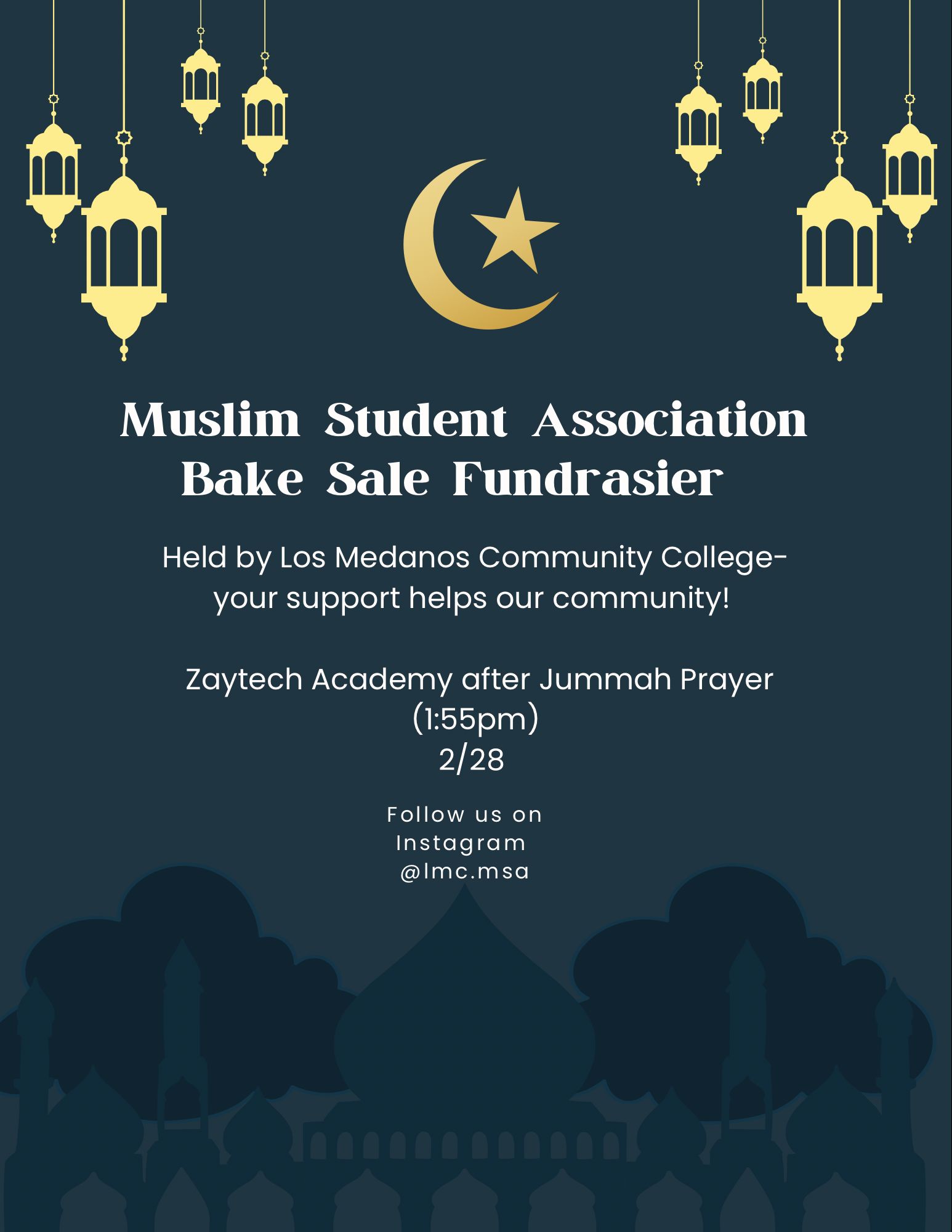 Muslim Student Association
Bake Sale Fundrasier

Held by Los Medanos Community College- your support helps our community!

Zaytech Academy after Jummah Prayer
(1:55pm)
2/28

Follow us on Instagram
@lmc.msa